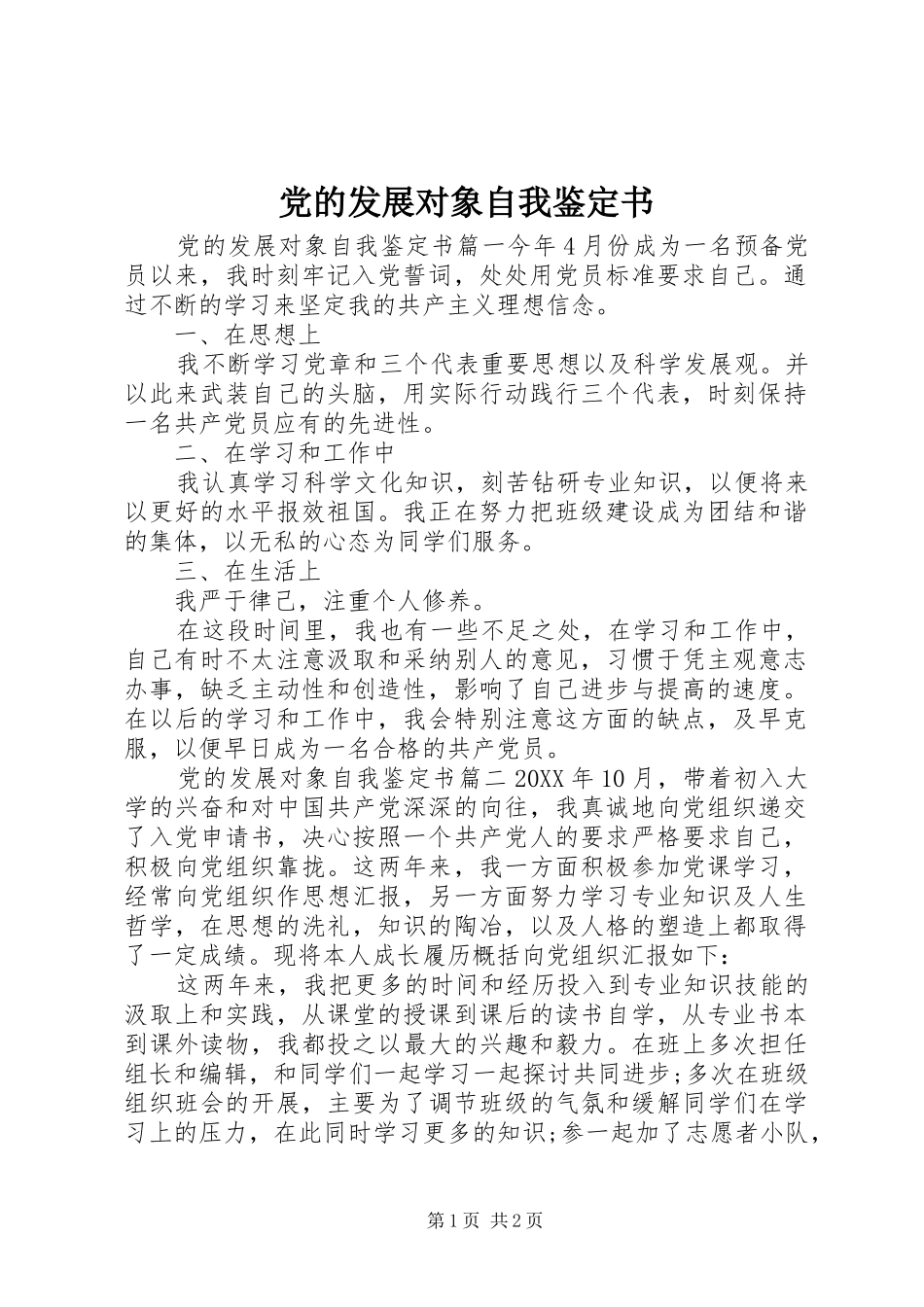 党的发展对象自我鉴定书

党的发展对象自我鉴定书篇一今年4月份成为一名预备党员以来，我时刻牢记入党誓词，处处用党员标准要求自己。通过不断的学习来坚定我的共产主义理想信念。

一、在思想上

我不断学习党章和三个代表重要思想以及科学发展观。并以此来武装自己的头脑，用实际行动践行三个代表，时刻保持一名共产党员应有的先进性。

二、在学习和工作中

我认真学习科学文化知识，刻苦钻研专业知识，以便将来以更好的水平报效祖国。我正在努力把班级建设成为团结和谐的集体，以无私的心态为同学们服务。

三、在生活上

我严于律己，注重个人修养。

在这段时间里，我也有一些不足之处，在学习和工作中，自己有时不太注意汲取和采纳别人的意见，习惯于凭主观意志办事，缺乏主动性和创造性，影响了自己进步与提高的速度。在以后的学习和工作中，我会特别注意这方面的缺点，及早克服，以便早日成为一名合格的共产党员。

党的发展对象自我鉴定书篇二20XX年10月，带着初入大学的兴奋和对中国共产党深深的向往，我真诚地向党组织递交了入党申请书，决心按照一个共产党人的要求严格要求自己，积极向党组织靠拢。这两年来，我一方面积极参加党课学习，经常向党组织作思想汇报，另一方面努力学习专业知识及人生哲学，在思想的洗礼，知识的陶冶，以及人格的塑造上都取得了一定成绩。现将本人成长履历概括向党组织汇报如下：

这两年来，我把更多的时间和经历投入到专业知识技能的汲取上和实践，从课堂的授课到课后的读书自学，从专业书本到课外读物，我都投之以最大的兴趣和毅力。在班上多次担任组长和编辑，和同学们一起学习一起探讨共同进步;多次在班级组织班会的开展，主要为了调节班级的气氛和缓解同学们在学习上的压力，在此同时学习更多的知识;参一起加了志愿者小队，

第1页 共2页